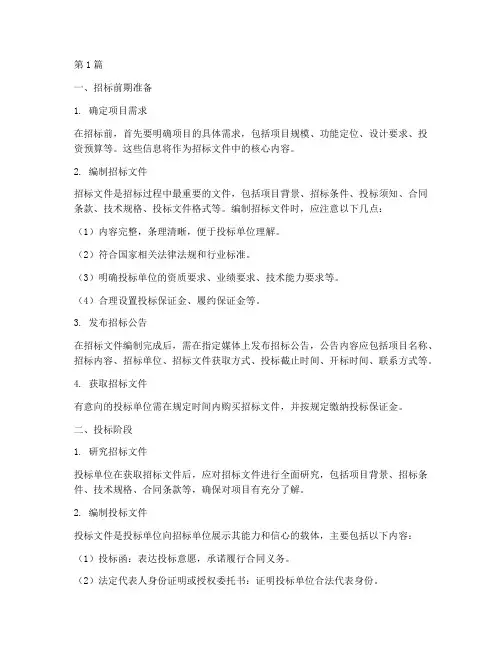 第1篇

一、招标前期准备

1. 确定项目需求

在招标前，首先要明确项目的具体需求，包括项目规模、功能定位、设计要求、投资预算等。这些信息将作为招标文件中的核心内容。

2. 编制招标文件

招标文件是招标过程中最重要的文件，包括项目背景、招标条件、投标须知、合同条款、技术规格、投标文件格式等。编制招标文件时，应注意以下几点：

（1）内容完整，条理清晰，便于投标单位理解。

（2）符合国家相关法律法规和行业标准。

（3）明确投标单位的资质要求、业绩要求、技术能力要求等。

（4）合理设置投标保证金、履约保证金等。

3. 发布招标公告

在招标文件编制完成后，需在指定媒体上发布招标公告，公告内容应包括项目名称、招标内容、招标单位、招标文件获取方式、投标截止时间、开标时间、联系方式等。

4. 获取招标文件

有意向的投标单位需在规定时间内购买招标文件，并按规定缴纳投标保证金。

二、投标阶段

1. 研究招标文件

投标单位在获取招标文件后，应对招标文件进行全面研究，包括项目背景、招标条件、技术规格、合同条款等，确保对项目有充分了解。

2. 编制投标文件

投标文件是投标单位向招标单位展示其能力和信心的载体，主要包括以下内容：

（1）投标函：表达投标意愿，承诺履行合同义务。

（2）法定代表人身份证明或授权委托书：证明投标单位合法代表身份。